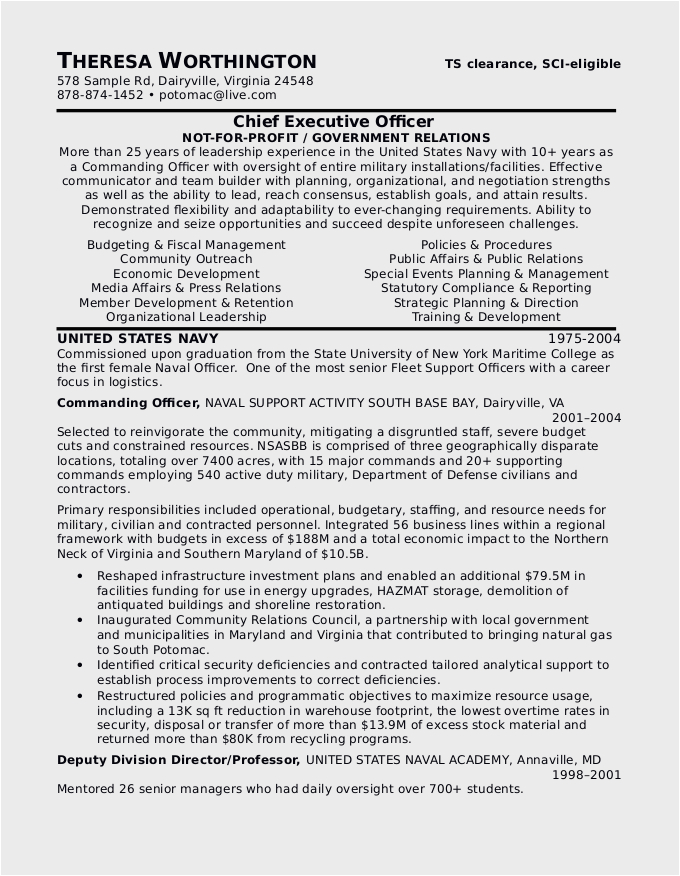 THERESA WORTHINGTON
TS clearance, SCI-eligible

578 Sample Rd, Dairyville, Virginia 24548
878-874-1452 • potomac@live.com

Chief Executive Officer
NOT-FOR-PROFIT / GOVERNMENT RELATIONS

More than 25 years of leadership experience in the United States Navy with 10+ years as a Commanding Officer with oversight of entire military installations/facilities. Effective communicator and team builder with planning, organizational, and negotiation strengths as well as the ability to lead, reach consensus, establish goals, and attain results. Demonstrated flexibility and adaptability to ever-changing requirements. Ability to recognize and seize opportunities and succeed despite unforeseen challenges.

Budgeting & Fiscal Management
Community Outreach
Economic Development
Media Affairs & Press Relations
Member Development & Retention
Organizational Leadership

Policies & Procedures
Public Affairs & Public Relations
Special Events Planning & Management
Statutory Compliance & Reporting
Strategic Planning & Direction
Training & Development

UNITED STATES NAVY 1975-2004
Commissioned upon graduation from the State University of New York Maritime College as the first female Naval Officer. One of the most senior Fleet Support Officers with a career focus in logistics.

Commanding Officer, NAVAL SUPPORT ACTIVITY SOUTH BASE BAY, Dairyville, VA 2001–2004
Selected to reinvigorate the community, mitigating a disgruntled staff, severe budget cuts and constrained resources. NSASBB is comprised of three geographically disparate locations, totaling over 7400 acres, with 15 major commands and 20+ supporting commands employing 540 active duty military, Department of Defense civilians and contractors.

Primary responsibilities included operational, budgetary, staffing, and resource needs for military, civilian and contracted personnel. Integrated 56 business lines within a regional framework with budgets in excess of $188M and a total economic impact to the Northern Neck of Virginia and Southern Maryland of $10.5B.

• Reshaped infrastructure investment plans and enabled an additional $79.5M in facilities funding for use in energy upgrades, HAZMAT storage, demolition of antiquated buildings and shoreline restoration.
• Inaugurated Community Relations Council, a partnership with local government and municipalities in Maryland and Virginia that contributed to bringing natural gas to South Potomac.
• Identified critical security deficiencies and contracted tailored analytical support to establish process improvements to correct deficiencies.
• Restructured policies and programmatic objectives to maximize resource usage, including a 13K sq ft reduction in warehouse footprint, the lowest overtime rates in security, disposal or transfer of more than $13.9M of excess stock material and returned more than $80K from recycling programs.

Deputy Division Director/Professor, UNITED STATES NAVAL ACADEMY, Annaville, MD 1998–2001
Mentored 26 senior managers who had daily oversight over 700+ students.